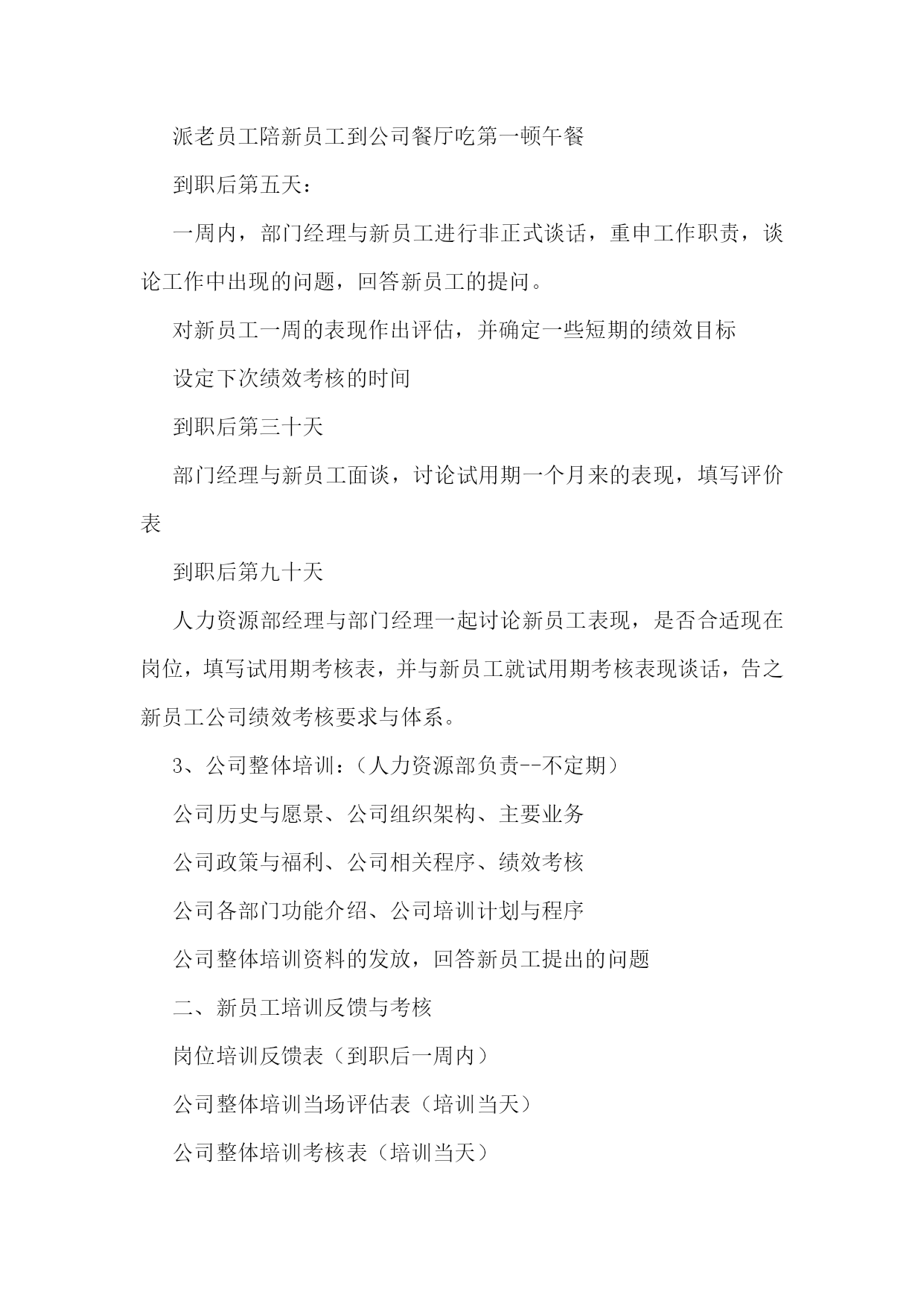 派老员工陪新员工到公司餐厅吃第一顿午餐

到职后第五天：

一周内，部门经理与新员工进行非正式谈话，重申工作职责，谈论工作中出现的问题，回答新员工的提问。

对新员工一周的表现作出评估，并确定一些短期的绩效目标

设定下次绩效考核的时间

到职后第三十天

部门经理与新员工面谈，讨论试用期一个月来的表现，填写评价表

到职后第九十天

人力资源部经理与部门经理一起讨论新员工表现，是否合适现在岗位，填写试用期考核表，并与新员工就试用期考核表现谈话，告之新员工公司绩效考核要求与体系。

3、公司整体培训：（人力资源部负责--不定期）

公司历史与愿景、公司组织架构、主要业务

公司政策与福利、公司相关程序、绩效考核

公司各部门功能介绍、公司培训计划与程序

公司整体培训资料的发放，回答新员工提出的问题

二、新员工培训反馈与考核

岗位培训反馈表（到职后一周内）

公司整体培训当场评估表（培训当天）

公司整体培训考核表（培训当天）